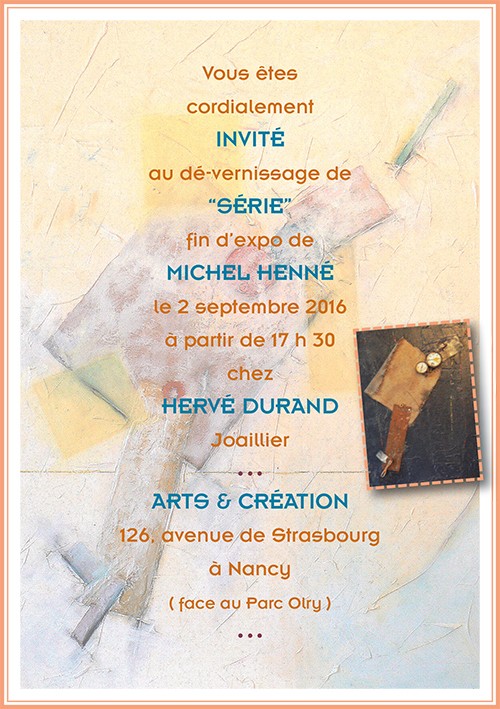 Vous êtes
cordialement
INVITÉ
au dé-vernissage de
"SÉRIE"
fin d'expo de
MICHEL HENNÉ
le 2 septembre 2016
à partir de 17 h 30
chez
HERVÉ DURAND
Joaillier

•••

ARTS & CRÉATION
126, avenue de Strasbourg
à Nancy
( face au Parc Olry )

•••